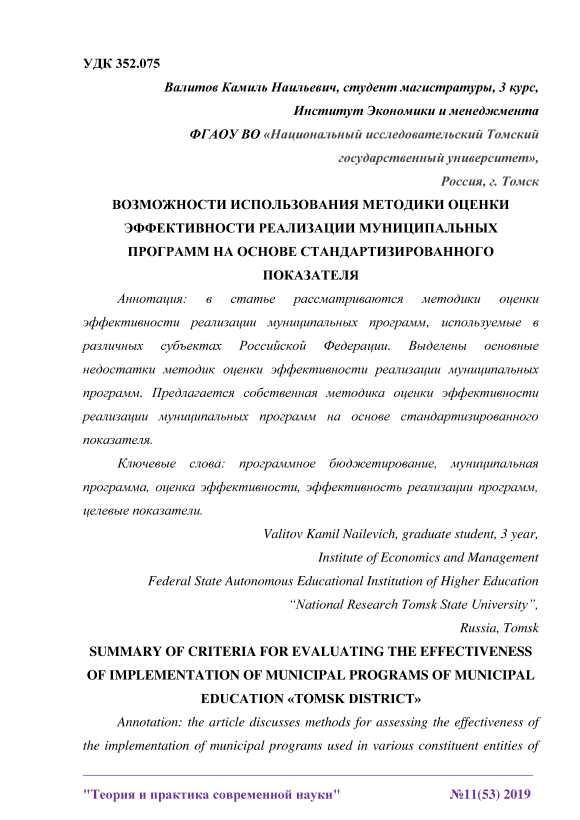 УДК 352.075

Валитов Камиль Наильевич, студент магистратуры, 3 курс,
Институт Экономики и менеджмента
ФГАОУ ВО «Национальный исследовательский Томский государственный университет»,
Россия, г. Томск

ВОЗМОЖНОСТИ ИСПОЛЬЗОВАНИЯ МЕТОДИКИ ОЦЕНКИ ЭФФЕКТИВНОСТИ РЕАЛИЗАЦИИ МУНИЦИПАЛЬНЫХ ПРОГРАММ НА ОСНОВЕ СТАНДАРТИЗИРОВАННОГО ПОКАЗАТЕЛЯ

Аннотация: в статье рассматриваются методики оценки эффективности реализации муниципальных программ, используемые в различных субъектах Российской Федерации. Выделены основные недостатки методик оценки эффективности реализации муниципальных программ. Предлагается собственная методика оценки эффективности реализации муниципальных программ на основе стандартизированного показателя.

Ключевые слова: программное бюджетирование, муниципальная программа, оценка эффективности, эффективность реализации программ, целевые показатели.

Valitov Kamil Nailevich, graduate student, 3 year,
Institute of Economics and Management
Federal State Autonomous Educational Institution of Higher Education
“National Research Tomsk State University”,
Russia, Tomsk

SUMMARY OF CRITERIA FOR EVALUATING THE EFFECTIVENESS OF IMPLEMENTATION OF MUNICIPAL PROGRAMS OF MUNICIPAL EDUCATION «TOMSK DISTRICT»

Annotation: the article discusses methods for assessing the effectiveness of the implementation of municipal programs used in various constituent entities of

"Теория и практика современной науки" №11(53) 2019